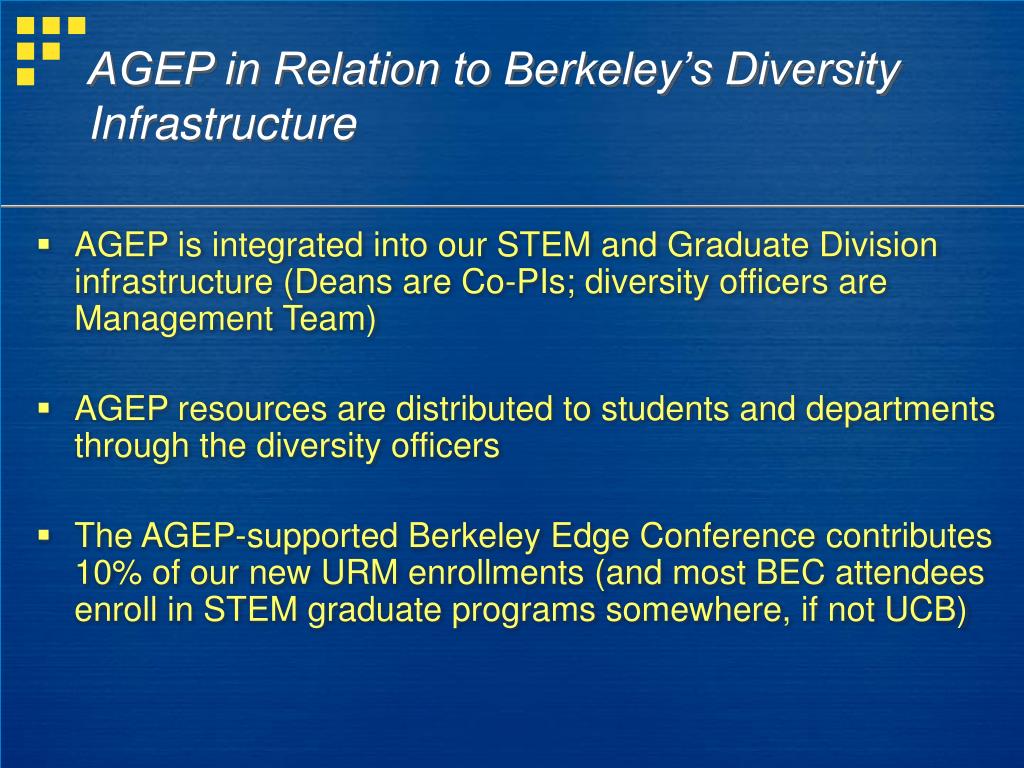 AGEP in Relation to Berkeley's Diversity Infrastructure

▪ AGEP is integrated into our STEM and Graduate Division infrastructure (Deans are Co-PIs; diversity officers are Management Team)

▪ AGEP resources are distributed to students and departments through the diversity officers

▪ The AGEP-supported Berkeley Edge Conference contributes 10% of our new URM enrollments (and most BEC attendees enroll in STEM graduate programs somewhere, if not UCB)